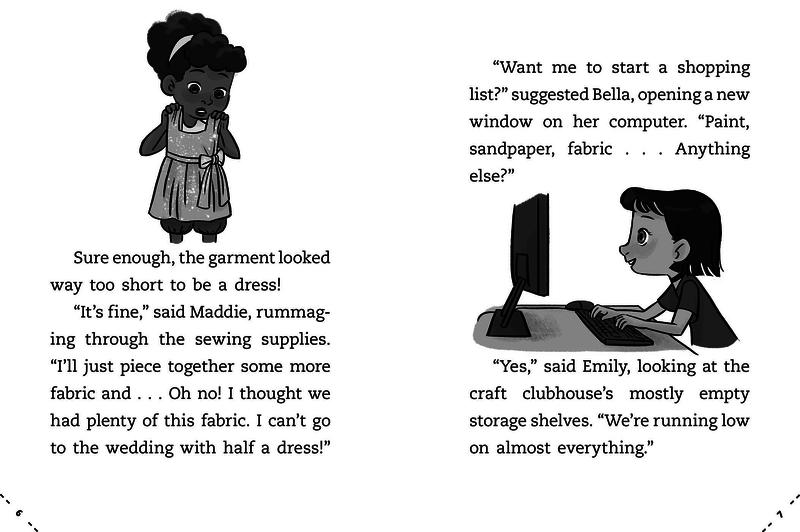 Sure enough, the garment looked way too short to be a dress!

"It's fine," said Maddie, rummaging through the sewing supplies. "I'll just piece together some more fabric and . . . Oh no! I thought we had plenty of this fabric. I can't go to the wedding with half a dress!"

6

"Want me to start a shopping list?" suggested Bella, opening a new window on her computer. "Paint, sandpaper, fabric . . . Anything else?"

"Yes," said Emily, looking at the craft clubhouse's mostly empty storage shelves. "We're running low on almost everything."

7